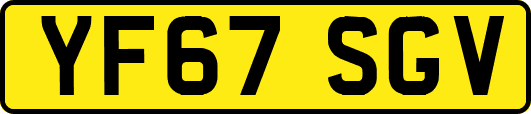 YF67 SGV